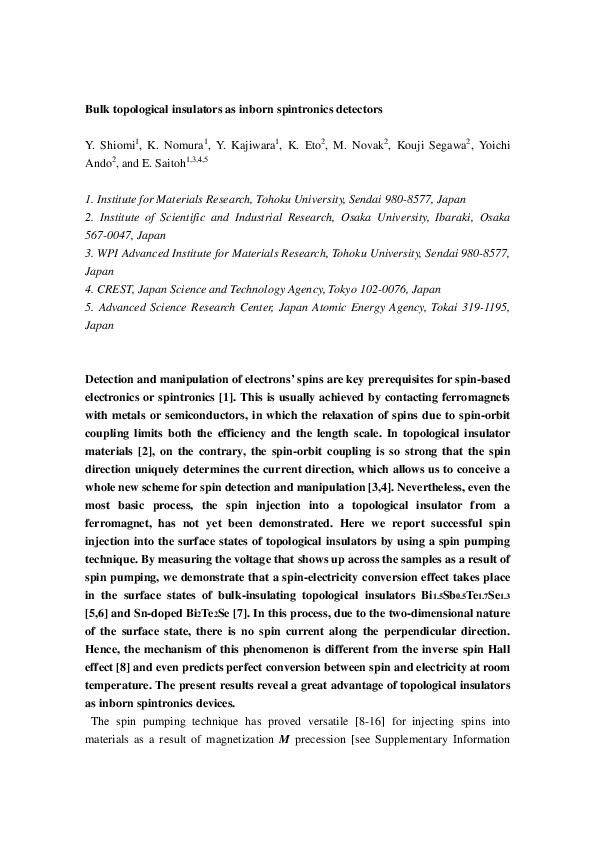 Bulk topological insulators as inborn spintronics detectors

Y. Shiomi$^1$, K. Nomura$^1$, Y. Kajiwara$^1$, K. Eto$^2$, M. Novak$^2$, Kouji Segawa$^2$, Yoichi Ando$^2$, and E. Saitoh$^{1,3,4,5}$

1. Institute for Materials Research, Tohoku University, Sendai 980-8577, Japan
2. Institute of Scientific and Industrial Research, Osaka University, Ibaraki, Osaka 567-0047, Japan
3. WPI Advanced Institute for Materials Research, Tohoku University, Sendai 980-8577, Japan
4. CREST, Japan Science and Technology Agency, Tokyo 102-0076, Japan
5. Advanced Science Research Center, Japan Atomic Energy Agency, Tokai 319-1195, Japan

Detection and manipulation of electrons' spins are key prerequisites for spin-based electronics or spintronics [1]. This is usually achieved by contacting ferromagnets with metals or semiconductors, in which the relaxation of spins due to spin-orbit coupling limits both the efficiency and the length scale. In topological insulator materials [2], on the contrary, the spin-orbit coupling is so strong that the spin direction uniquely determines the current direction, which allows us to conceive a whole new scheme for spin detection and manipulation [3,4]. Nevertheless, even the most basic process, the spin injection into a topological insulator from a ferromagnet, has not yet been demonstrated. Here we report successful spin injection into the surface states of topological insulators by using a spin pumping technique. By measuring the voltage that shows up across the samples as a result of spin pumping, we demonstrate that a spin-electricity conversion effect takes place in the surface states of bulk-insulating topological insulators $Bi_{1.5}Sb_{0.5}Te_{1.7}Se_{1.3}$ [5,6] and Sn-doped $Bi_2Te_2Se$ [7]. In this process, due to the two-dimensional nature of the surface state, there is no spin current along the perpendicular direction. Hence, the mechanism of this phenomenon is different from the inverse spin Hall effect [8] and even predicts perfect conversion between spin and electricity at room temperature. The present results reveal a great advantage of topological insulators as inborn spintronics devices.

The spin pumping technique has proved versatile [8-16] for injecting spins into materials as a result of magnetization $M$ precession [see Supplementary Information